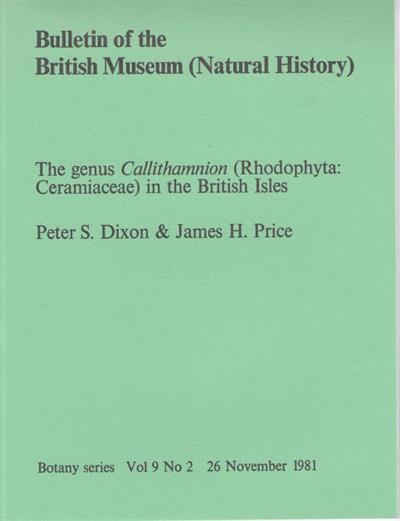 Bulletin of the
British Museum (Natural History)

The genus Callithamnion (Rhodophyta: Ceramiaceae) in the British Isles

Peter S. Dixon & James H. Price

Botany series Vol 9 No 2 26 November 1981